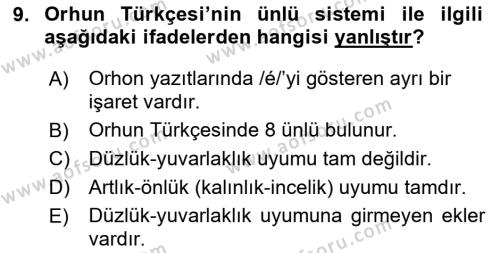 9. Orhun Türkçesi'nin ünlü sistemi ile ilgili aşağıdaki ifadelerden hangisi yanlıştır?

A) Orhon yazıtlarında /é/'yi gösteren ayrı bir işaret vardır.
B) Orhun Türkçesinde 8 ünlü bulunur.
C) Düzlük-yuvarlaklık uyumu tam değildir.
D) Artlık-önlük (kalınlık-incelik) uyumu tamdır.
E) Düzlük-yuvarlaklık uyumuna girmeyen ekler vardır.

www.aofsoru.com